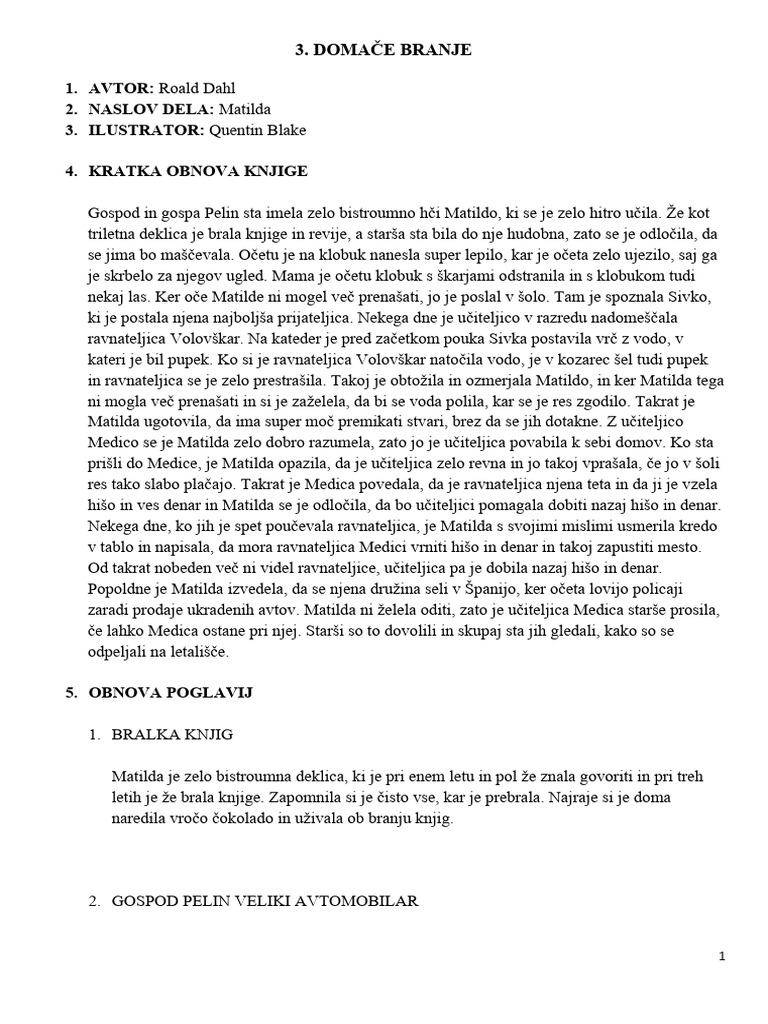 3. DOMAČE BRANJE

1. AVTOR: Roald Dahl
2. NASLOV DELA: Matilda
3. ILUSTRATOR: Quentin Blake

4. KRATKA OBNOVA KNJIGE

Gospod in gospa Pelin sta imela zelo bistroumno hči Matildo, ki se je zelo hitro učila. Že kot triletna deklica je brala knjige in revije, a starša sta bila do nje hudobna, zato se je odločila, da se jima bo maščevala. Očetu je na klobuk nanesla super lepilo, kar je očeta zelo ujezilo, saj ga je skrbelo za njegov ugled. Mama je očetu klobuk s škarjami odstranila in s klobukom tudi nekaj las. Ker oče Matilde ni mogel več prenašati, jo je poslal v šolo. Tam je spoznala Sivko, ki je postala njena najboljša prijateljica. Nekega dne je učiteljico v razredu nadomeščala ravnateljica Volovškar. Na kateder je pred začetkom pouka Sivka postavila vrč z vodo, v kateri je bil pupek. Ko si je ravnateljica Volovškar natočila vodo, je v kozarec šel tudi pupek in ravnateljica se je zelo prestrašila. Takoj je obtožila in ozmerjala Matildo, in ker Matilda tega ni mogla več prenašati in si je zaželela, da bi se voda polila, kar se je res zgodilo. Takrat je Matilda ugotovila, da ima super moč premikati stvari, brez da se jih dotakne. Z učiteljico Medico se je Matilda zelo dobro razumela, zato jo je učiteljica povabila k sebi domov. Ko sta prišli do Medice, je Matilda opazila, da je učiteljica zelo revna in jo takoj vprašala, če jo v šoli res tako slabo plačajo. Takrat je Medica povedala, da je ravnateljica njena teta in da ji je vzela hišo in ves denar in Matilda se je odločila, da bo učiteljici pomagala dobiti nazaj hišo in denar. Nekega dne, ko jih je spet poučevala ravnateljica, je Matilda s svojimi mislimi usmerila kredo v tablo in napisala, da mora ravnateljica Medici vrniti hišo in denar in takoj zapustiti mesto. Od takrat nobeden več ni videl ravnateljice, učiteljica pa je dobila nazaj hišo in denar. Popoldne je Matilda izvedela, da se njena družina seli v Španijo, ker očeta lovijo policaji zaradi prodaje ukradenih avtov. Matilda ni želela oditi, zato je učiteljica Medica starše prosila, če lahko Medica ostane pri njej. Starši so to dovolili in skupaj sta jih gledali, kako so se odpeljali na letališče.

5. OBNOVA POGLAVIJ

1. BRALKA KNJIG

Matilda je zelo bistroumna deklica, ki je pri enem letu in pol že znala govoriti in pri treh letih je že brala knjige. Zapomnila si je čisto vse, kar je prebrala. Najraje si je doma naredila vročo čokolado in uživala ob branju knjig.

2. GOSPOD PELIN VELIKI AVTOMOBILAR

1